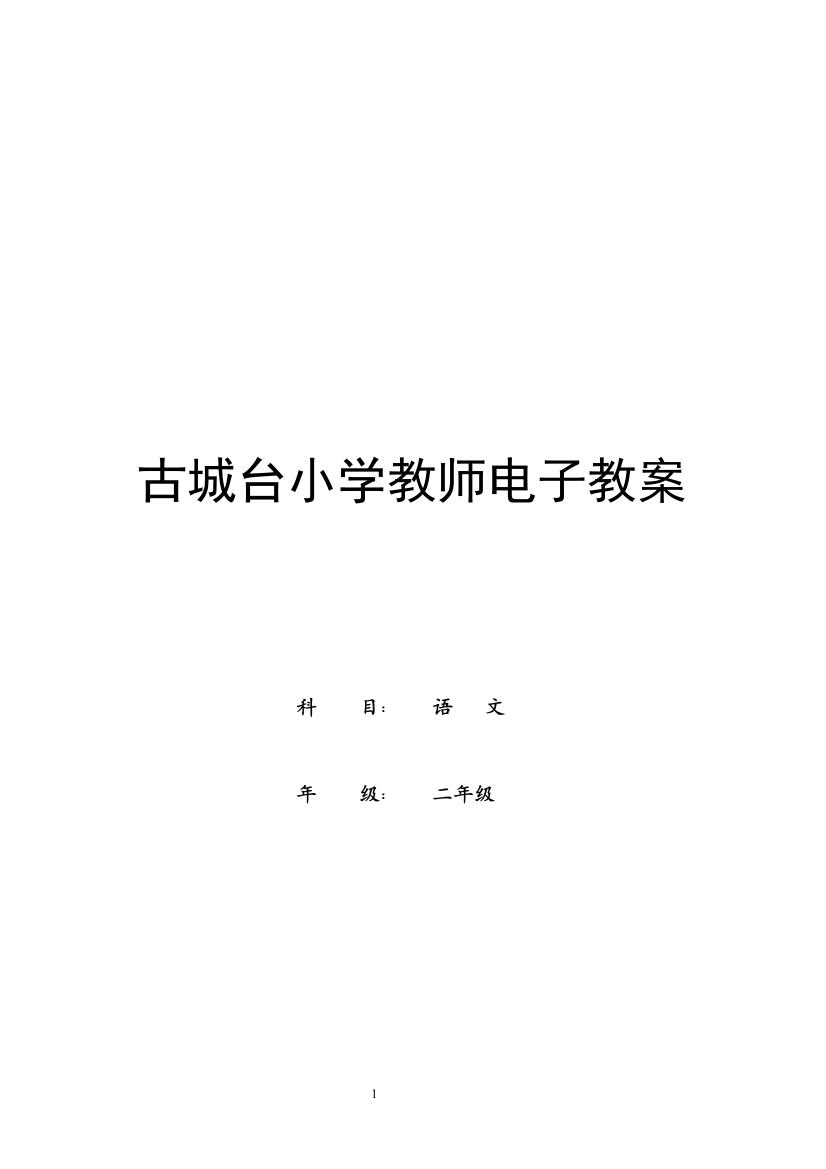 古城台小学教师电子教案

科　　目：　语　文

年　　级：　二年级

1